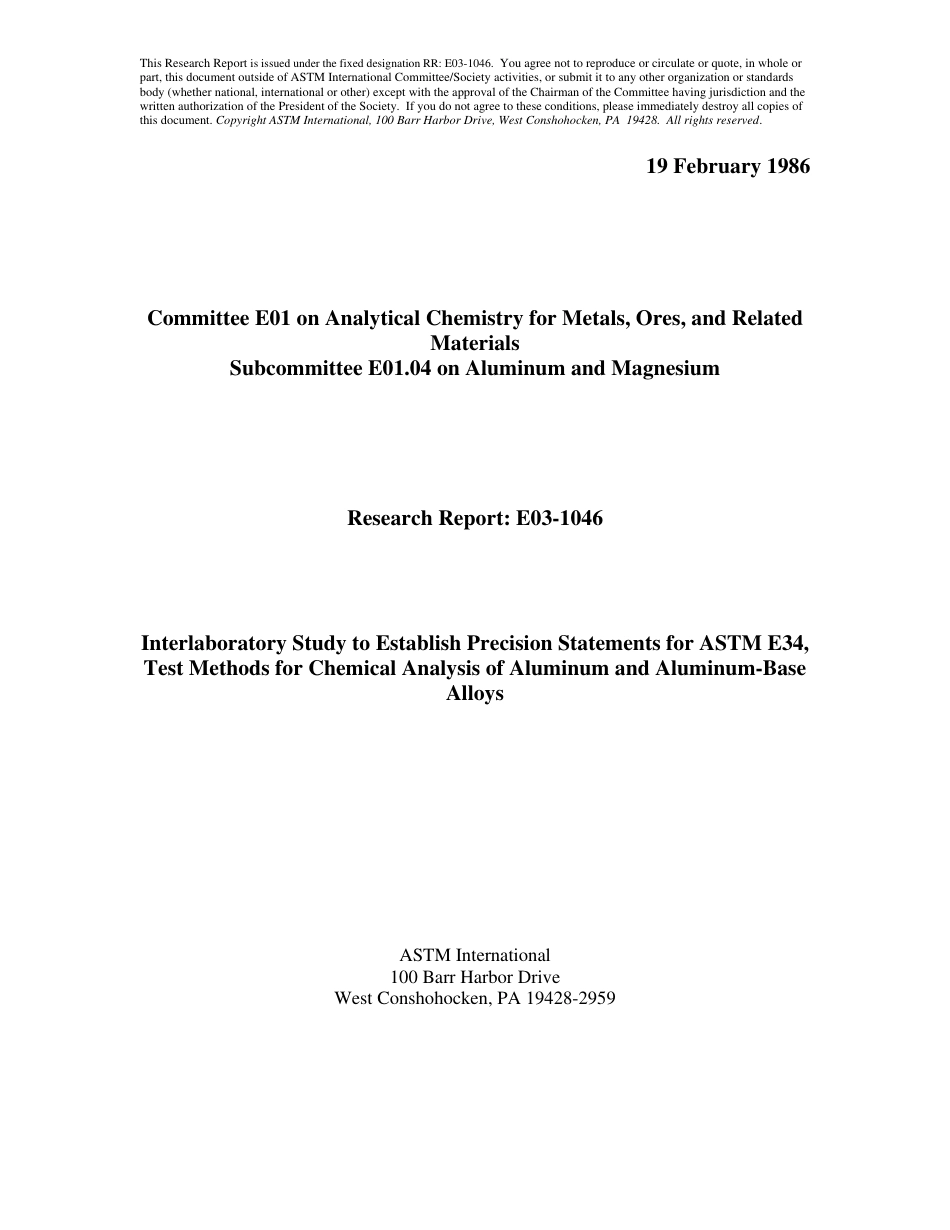 This Research Report is issued under the fixed designation RR: E03-1046. You agree not to reproduce or circulate or quote, in whole or part, this document outside of ASTM International Committee/Society activities, or submit it to any other organization or standards body (whether national, international or other) except with the approval of the Chairman of the Committee having jurisdiction and the written authorization of the President of the Society. If you do not agree to these conditions, please immediately destroy all copies of this document. Copyright ASTM International, 100 Barr Harbor Drive, West Conshohocken, PA 19428. All rights reserved.

19 February 1986

Committee E01 on Analytical Chemistry for Metals, Ores, and Related Materials
Subcommittee E01.04 on Aluminum and Magnesium

Research Report: E03-1046

Interlaboratory Study to Establish Precision Statements for ASTM E34, Test Methods for Chemical Analysis of Aluminum and Aluminum-Base Alloys

ASTM International
100 Barr Harbor Drive
West Conshohocken, PA 19428-2959